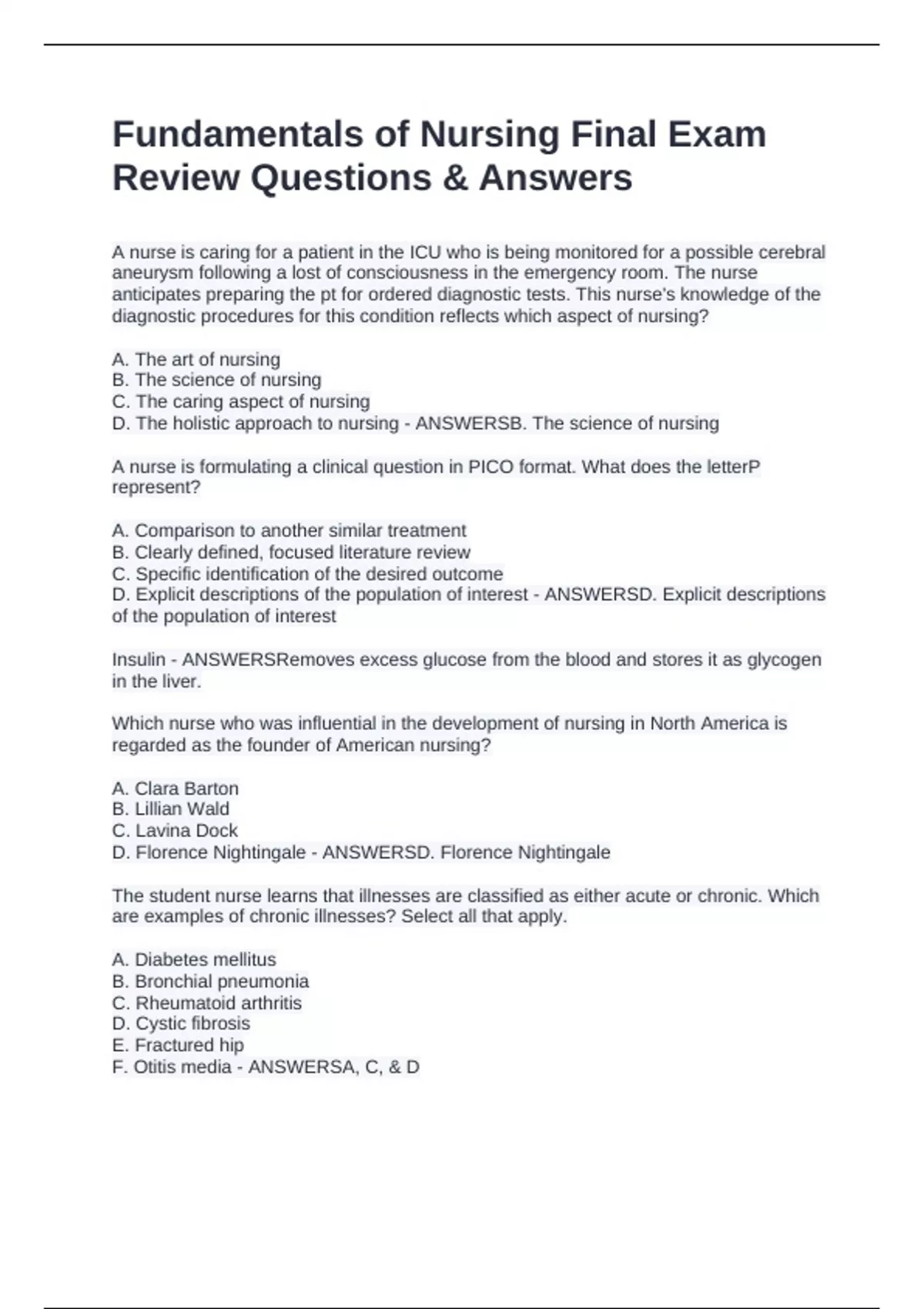 Fundamentals of Nursing Final Exam Review Questions & Answers

A nurse is caring for a patient in the ICU who is being monitored for a possible cerebral aneurysm following a lost of consciousness in the emergency room. The nurse anticipates preparing the pt for ordered diagnostic tests. This nurse's knowledge of the diagnostic procedures for this condition reflects which aspect of nursing?

A. The art of nursing
B. The science of nursing
C. The caring aspect of nursing
D. The holistic approach to nursing - ANSWERSB. The science of nursing

A nurse is formulating a clinical question in PICO format. What does the letterP represent?

A. Comparison to another similar treatment
B. Clearly defined, focused literature review
C. Specific identification of the desired outcome
D. Explicit descriptions of the population of interest - ANSWERSD. Explicit descriptions of the population of interest

Insulin - ANSWERSRemoves excess glucose from the blood and stores it as glycogen in the liver.

Which nurse who was influential in the development of nursing in North America is regarded as the founder of American nursing?

A. Clara Barton
B. Lillian Wald
C. Lavina Dock
D. Florence Nightingale - ANSWERSD. Florence Nightingale

The student nurse learns that illnesses are classified as either acute or chronic. Which are examples of chronic illnesses? Select all that apply.

A. Diabetes mellitus
B. Bronchial pneumonia
C. Rheumatoid arthritis
D. Cystic fibrosis
E. Fractured hip
F. Otitis media - ANSWERSA, C, & D